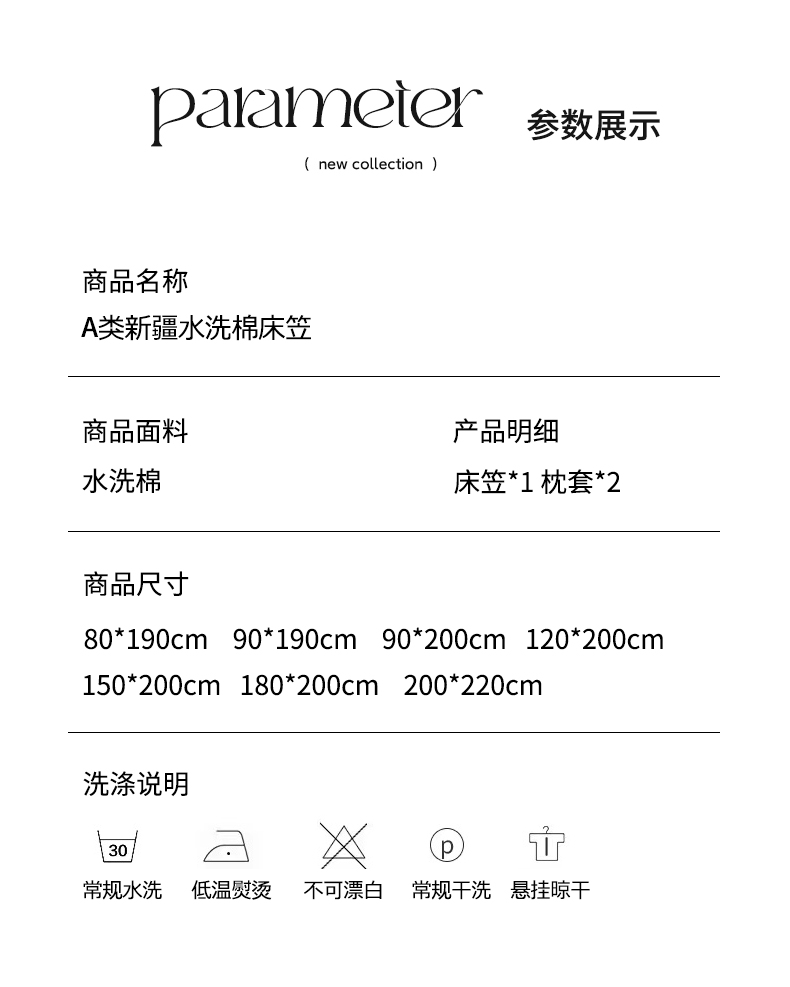 parameter 参数展示

( new collection )

商品名称
A类新疆水洗棉床笠

商品面料
水洗棉

产品明细
床笠*1 枕套*2

商品尺寸
80*190cm 90*190cm 90*200cm 120*200cm
150*200cm 180*200cm 200*220cm

洗涤说明

30
常规水洗

低温熨烫

不可漂白

p
常规干洗

悬挂晾干